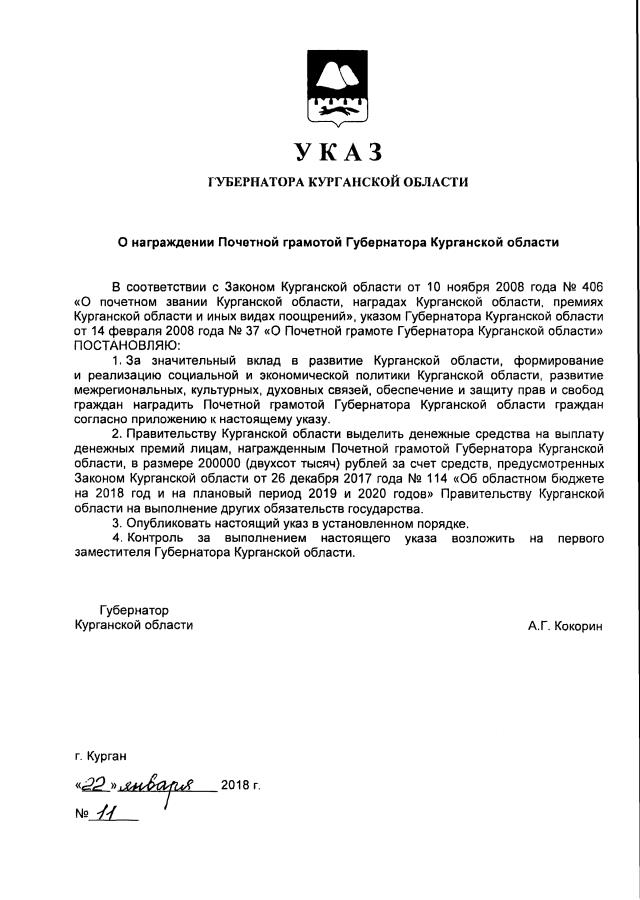 УКАЗ
ГУБЕРНАТОРА КУРГАНСКОЙ ОБЛАСТИ

О награждении Почетной грамотой Губернатора Курганской области

В соответствии с Законом Курганской области от 10 ноября 2008 года № 406 «О почетном звании Курганской области, наградах Курганской области, премиях Курганской области и иных видах поощрений», указом Губернатора Курганской области от 14 февраля 2008 года № 37 «О Почетной грамоте Губернатора Курганской области» ПОСТАНОВЛЯЮ:
1. За значительный вклад в развитие Курганской области, формирование и реализацию социальной и экономической политики Курганской области, развитие межрегиональных, культурных, духовных связей, обеспечение и защиту прав и свобод граждан наградить Почетной грамотой Губернатора Курганской области граждан согласно приложению к настоящему указу.
2. Правительству Курганской области выделить денежные средства на выплату денежных премий лицам, награжденным Почетной грамотой Губернатора Курганской области, в размере 200000 (двухсот тысяч) рублей за счет средств, предусмотренных Законом Курганской области от 26 декабря 2017 года № 114 «Об областном бюджете на 2018 год и на плановый период 2019 и 2020 годов» Правительству Курганской области на выполнение других обязательств государства.
3. Опубликовать настоящий указ в установленном порядке.
4. Контроль за выполнением настоящего указа возложить на первого заместителя Губернатора Курганской области.

Губернатор
Курганской области
А.Г. Кокорин

г. Курган
«22» января 2018 г.
№ 11